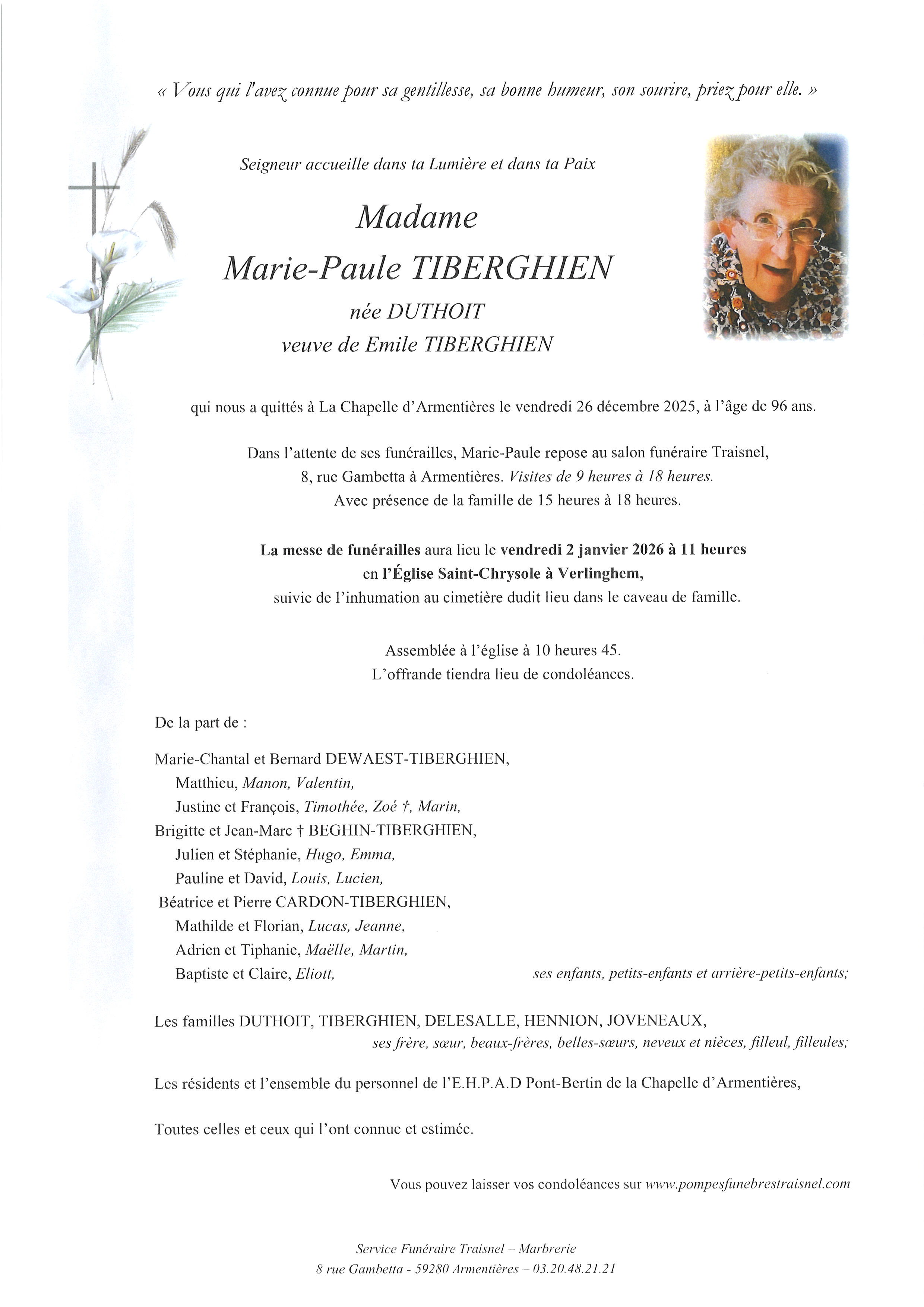 « Vous qui l'avez connue pour sa gentillesse, sa bonne humeur, son sourire, priez pour elle. »

Seigneur accueille dans ta Lumière et dans ta Paix

Madame
Marie-Paule TIBERGHIEN
née DUTHOIT
veuve de Emile TIBERGHIEN

qui nous a quittés à La Chapelle d'Armentières le vendredi 26 décembre 2025, à l'âge de 96 ans.

Dans l'attente de ses funérailles, Marie-Paule repose au salon funéraire Traisnel, 8, rue Gambetta à Armentières. Visites de 9 heures à 18 heures. Avec présence de la famille de 15 heures à 18 heures.

La messe de funérailles aura lieu le vendredi 2 janvier 2026 à 11 heures en l'Église Saint-Chrysole à Verlinghem, suivie de l'inhumation au cimetière dudit lieu dans le caveau de famille.

Assemblée à l'église à 10 heures 45.
L'offrande tiendra lieu de condoléances.

De la part de :

Marie-Chantal et Bernard DEWAEST-TIBERGHIEN,
Matthieu, Manon, Valentin,
Justine et François, Timothée, Zoé †, Marin,
Brigitte et Jean-Marc † BEGHIN-TIBERGHIEN,
Julien et Stéphanie, Hugo, Emma,
Pauline et David, Louis, Lucien,
Béatrice et Pierre CARDON-TIBERGHIEN,
Mathilde et Florian, Lucas, Jeanne,
Adrien et Tiphanie, Maëlle, Martin,
Baptiste et Claire, Eliott,
ses enfants, petits-enfants et arrière-petits-enfants;

Les familles DUTHOIT, TIBERGHIEN, DELESALLE, HENNION, JOVENEAUX,
ses frère, sœur, beaux-frères, belles-sœurs, neveux et nièces, filleul, filleules;

Les résidents et l'ensemble du personnel de l'E.H.P.A.D Pont-Bertin de la Chapelle d'Armentières,

Toutes celles et ceux qui l'ont connue et estimée.

Vous pouvez laisser vos condoléances sur www.pompesfunebrestraisnel.com

Service Funéraire Traisnel – Marbrerie
8 rue Gambetta - 59280 Armentières – 03.20.48.21.21